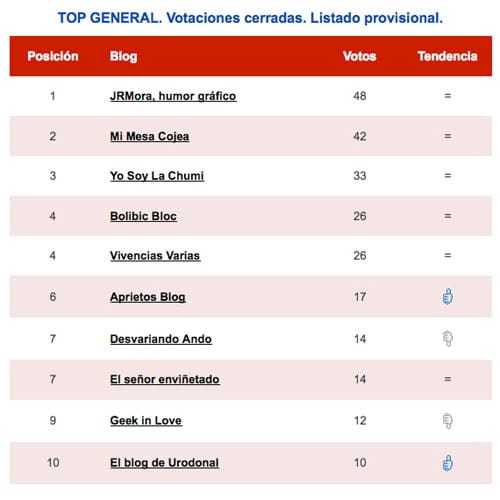 TOP GENERAL. Votaciones cerradas. Listado provisional.

| Posición | Blog | Votos | Tendencia |
|---|---|---|---|
| 1 | JRMora, humor gráfico | 48 | = |
| 2 | Mi Mesa Cojea | 42 | = |
| 3 | Yo Soy La Chumi | 33 | = |
| 4 | Bolibic Bloc | 26 | = |
| 4 | Vivencias Varias | 26 | = |
| 6 | Aprietos Blog | 17 | |
| 7 | Desvariando Ando | 14 | |
| 7 | El señor enviñetado | 14 | = |
| 9 | Geek in Love | 12 | |
| 10 | El blog de Urodonal | 10 | |